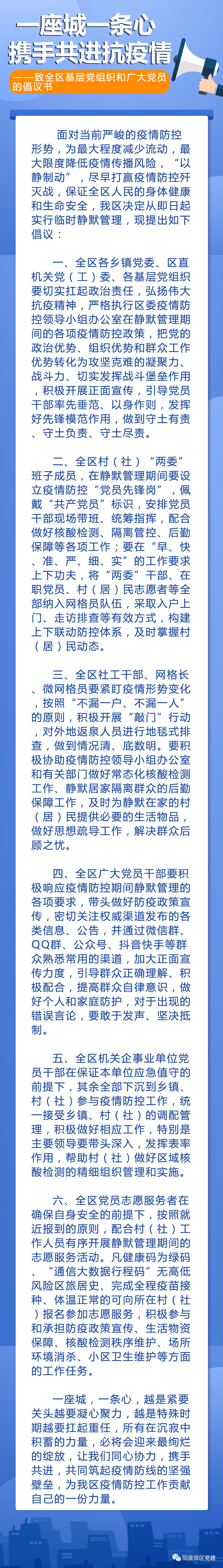 一座城一条心
携手共进抗疫情

——致全区基层党组织和广大党员的倡议书

面对当前严峻的疫情防控形势，为最大程度减少流动，最大限度降低疫情传播风险，“以静制动”，尽早打赢疫情防控歼灭战，保证全区人民的身体健康和生命安全，我区决定从即日起实行临时静默管理，现提出如下倡议：

一、全区各乡镇党委、区直机关党（工）委、各基层党组织要切实扛起政治责任，弘扬伟大抗疫精神，严格执行区委疫情防控领导小组办公室在静默管理期间的各项疫情防控政策，把党的政治优势、组织优势和群众工作优势转化为攻坚克难的凝聚力、战斗力、切实发挥战斗堡垒作用，积极开展正面宣传，引导党员干部率先垂范、以身作则，发挥好先锋模范作用，做到守土有责、守土负责、守土尽责。

二、全区村（社）“两委”班子成员，在静默管理期间要设立疫情防控“党员先锋岗”，佩戴“共产党员”标识，安排党员干部现场带班、统筹指挥，配合做好核酸检测、隔离管控、后勤保障等各项工作；要在“早、快、准、严、细、实”的工作要求上下功夫，将“两委”干部、在职党员、村（居）民志愿者等全部纳入网格员队伍，采取入户上门、走访排查等有效方式，构建上下联动防控体系，及时掌握村（居）民动态。

三、全区社工干部、网格长、微网格员要紧盯疫情形势变化，按照“不漏一户、不漏一人”的原则，积极开展“敲门”行动，对外地返泉人员进行地毯式排查，做到情况清、底数明。要积极协助疫情防控领导小组办公室和有关部门做好常态化核酸检测工作、静默居家隔离群众的后勤保障工作，及时为静默在家的村（居）民提供必要的生活物品，做好思想疏导工作，解决群众后顾之忧。

四、全区广大党员干部要积极响应疫情防控期间静默管理的各项要求，带头做好防疫政策宣传，密切关注权威渠道发布的各类信息、公告，并通过微信群、QQ群、公众号、抖音快手等群众熟悉常用的渠道，加大正面宣传力度，引导群众正确理解、积极配合，提高群众自律意识，做好个人和家庭防护，对于出现的错误言论，要敢于发声、坚决抵制。

五、全区机关企事业单位党员干部在保证本单位应急值守的前提下，其余全部下沉到乡镇、村（社）参与疫情防控工作，统一接受乡镇、村（社）的调配管理，积极做好相应工作，特别是主要领导要带头深入，发挥表率作用，帮助村（社）做好区域核酸检测的精细组织管理和实施。

六、全区党员志愿服务者在确保自身安全的前提下，按照就近报到的原则，配合村（社）工作人员有序开展静默管理期间的志愿服务活动。凡健康码为绿码、“通信大数据行程码”无高低风险区旅居史、完成全程疫苗接种、体温正常的可向所在村（社）报名参加志愿服务，积极参与和承担防疫政策宣传、生活物资保障、核酸检测秩序维护、场所环境消杀、小区卫生维护等方面的工作任务。

一座城，一条心，越是紧要关头越要凝心聚力，越是特殊时期越要扛起重任，所有在沉寂中积蓄的力量，必将会迎来最绚烂的绽放，让我们同心协力，携手共进，共同筑起疫情防线的坚强壁垒，为我区疫情防控工作贡献自己的一份力量。

阳泉郊区党建